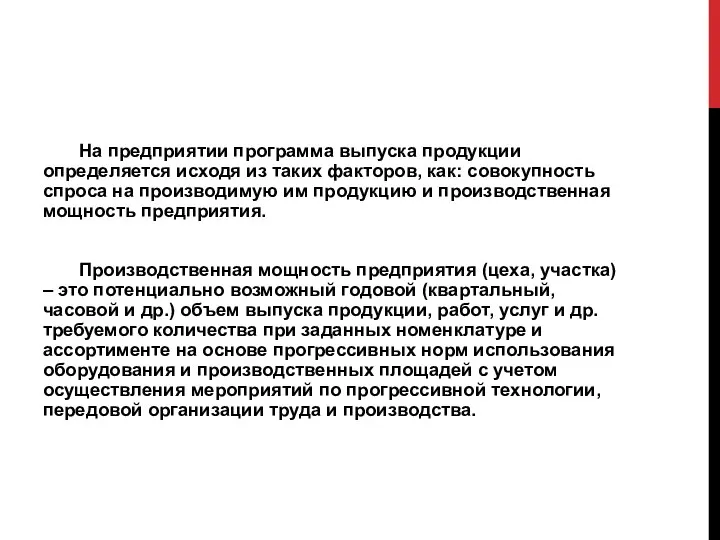 На предприятии программа выпуска продукции определяется исходя из таких факторов, как: совокупность спроса на производимую им продукцию и производственная мощность предприятия.

Производственная мощность предприятия (цеха, участка) – это потенциально возможный годовой (квартальный, часовой и др.) объем выпуска продукции, работ, услуг и др. требуемого количества при заданных номенклатуре и ассортименте на основе прогрессивных норм использования оборудования и производственных площадей с учетом осуществления мероприятий по прогрессивной технологии, передовой организации труда и производства.